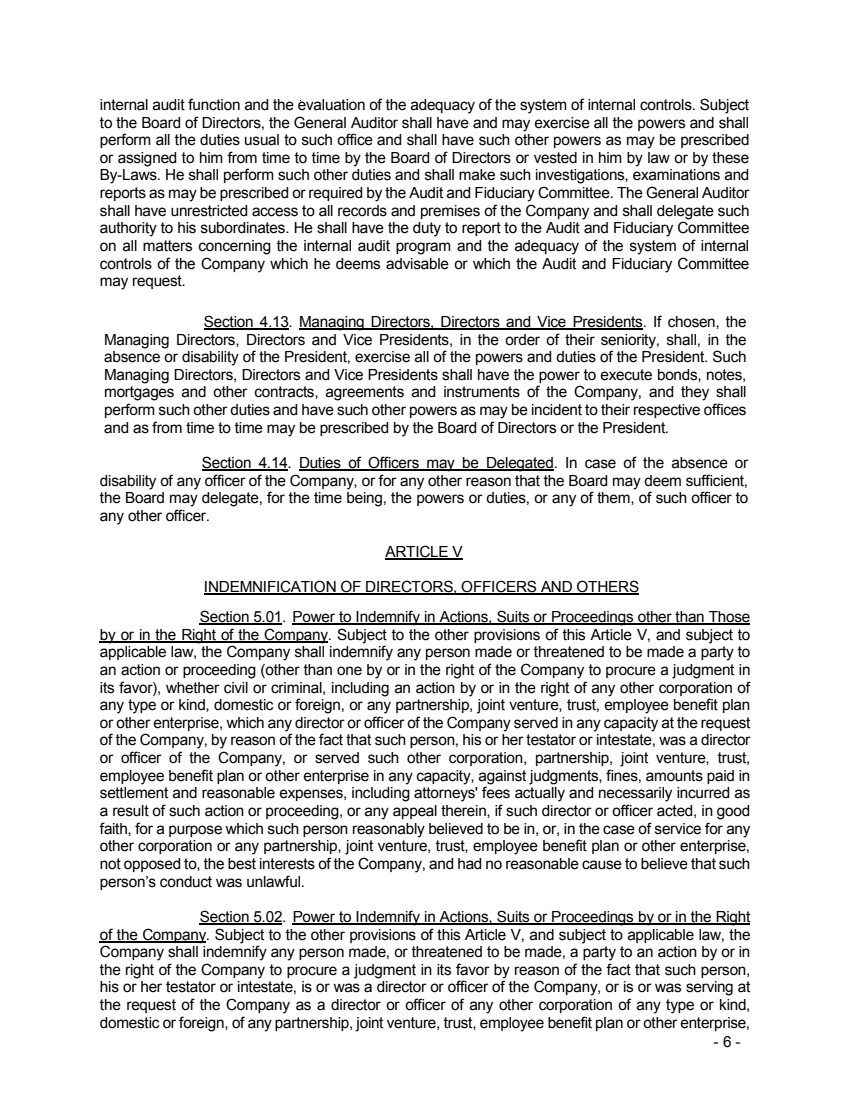 internal audit function and the evaluation of the adequacy of the system of internal controls. Subject to the Board of Directors, the General Auditor shall have and may exercise all the powers and shall perform all the duties usual to such office and shall have such other powers as may be prescribed or assigned to him from time to time by the Board of Directors or vested in him by law or by these By-Laws. He shall perform such other duties and shall make such investigations, examinations and reports as may be prescribed or required by the Audit and Fiduciary Committee. The General Auditor shall have unrestricted access to all records and premises of the Company and shall delegate such authority to his subordinates. He shall have the duty to report to the Audit and Fiduciary Committee on all matters concerning the internal audit program and the adequacy of the system of internal controls of the Company which he deems advisable or which the Audit and Fiduciary Committee may request.

Section 4.13. Managing Directors, Directors and Vice Presidents. If chosen, the Managing Directors, Directors and Vice Presidents, in the order of their seniority, shall, in the absence or disability of the President, exercise all of the powers and duties of the President. Such Managing Directors, Directors and Vice Presidents shall have the power to execute bonds, notes, mortgages and other contracts, agreements and instruments of the Company, and they shall perform such other duties and have such other powers as may be incident to their respective offices and as from time to time may be prescribed by the Board of Directors or the President.

Section 4.14. Duties of Officers may be Delegated. In case of the absence or disability of any officer of the Company, or for any other reason that the Board may deem sufficient, the Board may delegate, for the time being, the powers or duties, or any of them, of such officer to any other officer.

ARTICLE V

INDEMNIFICATION OF DIRECTORS, OFFICERS AND OTHERS

Section 5.01. Power to Indemnify in Actions, Suits or Proceedings other than Those by or in the Right of the Company. Subject to the other provisions of this Article V, and subject to applicable law, the Company shall indemnify any person made or threatened to be made a party to an action or proceeding (other than one by or in the right of the Company to procure a judgment in its favor), whether civil or criminal, including an action by or in the right of any other corporation of any type or kind, domestic or foreign, or any partnership, joint venture, trust, employee benefit plan or other enterprise, which any director or officer of the Company served in any capacity at the request of the Company, by reason of the fact that such person, his or her testator or intestate, was a director or officer of the Company, or served such other corporation, partnership, joint venture, trust, employee benefit plan or other enterprise in any capacity, against judgments, fines, amounts paid in settlement and reasonable expenses, including attorneys' fees actually and necessarily incurred as a result of such action or proceeding, or any appeal therein, if such director or officer acted, in good faith, for a purpose which such person reasonably believed to be in, or, in the case of service for any other corporation or any partnership, joint venture, trust, employee benefit plan or other enterprise, not opposed to, the best interests of the Company, and had no reasonable cause to believe that such person's conduct was unlawful.

Section 5.02. Power to Indemnify in Actions, Suits or Proceedings by or in the Right of the Company. Subject to the other provisions of this Article V, and subject to applicable law, the Company shall indemnify any person made, or threatened to be made, a party to an action by or in the right of the Company to procure a judgment in its favor by reason of the fact that such person, his or her testator or intestate, is or was a director or officer of the Company, or is or was serving at the request of the Company as a director or officer of any other corporation of any type or kind, domestic or foreign, of any partnership, joint venture, trust, employee benefit plan or other enterprise,

- 6 -